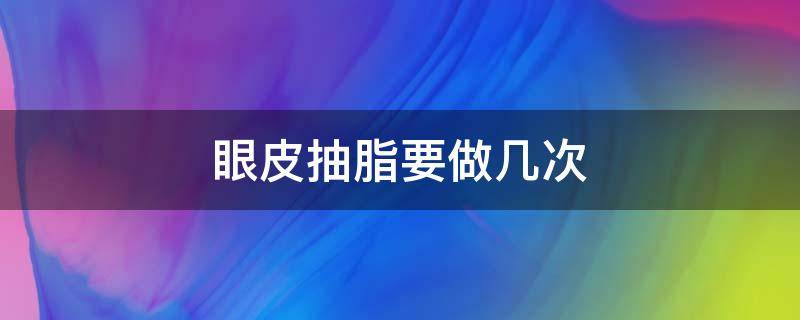 眼皮抽脂要做几次